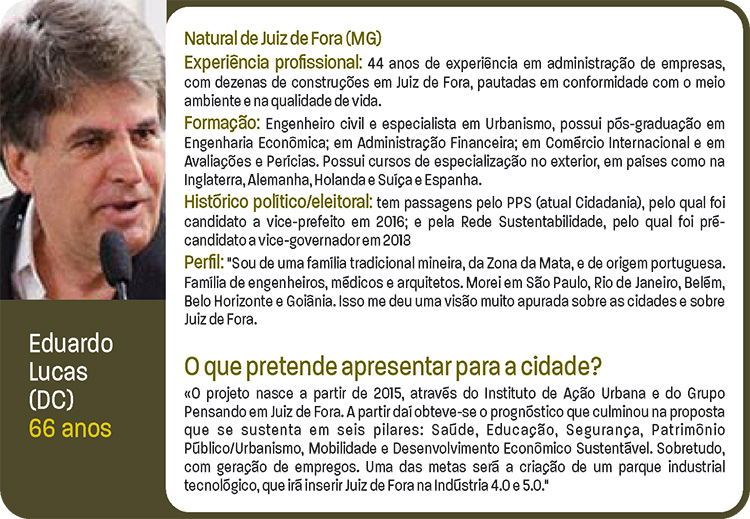 Eduardo
Lucas
(DC)
66 anos

Natural de Juiz de Fora (MG)

Experiência profissional: 44 anos de experiência em administração de empresas, com dezenas de construções em Juiz de Fora, pautadas em conformidade com o meio ambiente e na qualidade de vida.

Formação: Engenheiro civil e especialista em Urbanismo, possui pós-graduação em Engenharia Econômica; em Administração Financeira; em Comércio Internacional e em Avaliações e Perícias. Possui cursos de especialização no exterior, em países como na Inglaterra, Alemanha, Holanda e Suíça e Espanha.

Histórico político/eleitoral: tem passagens pelo PPS (atual Cidadania), pelo qual foi candidato a vice-prefeito em 2016; e pela Rede Sustentabilidade, pelo qual foi pré-candidato a vice-governador em 2018

Perfil: "Sou de uma família tradicional mineira, da Zona da Mata, e de origem portuguesa. Família de engenheiros, médicos e arquitetos. Morei em São Paulo, Rio de Janeiro, Belém, Belo Horizonte e Goiânia. Isso me deu uma visão muito apurada sobre as cidades e sobre Juiz de Fora.

O que pretende apresentar para a cidade?

«O projeto nasce a partir de 2015, através do Instituto de Ação Urbana e do Grupo Pensando em Juiz de Fora. A partir daí obteve-se o prognóstico que culminou na proposta que se sustenta em seis pilares: Saúde, Educação, Segurança, Patrimônio Público/Urbanismo, Mobilidade e Desenvolvimento Econômico Sustentável. Sobretudo, com geração de empregos. Uma das metas será a criação de um parque industrial tecnológico, que irá inserir Juiz de Fora na Indústria 4.0 e 5.0."